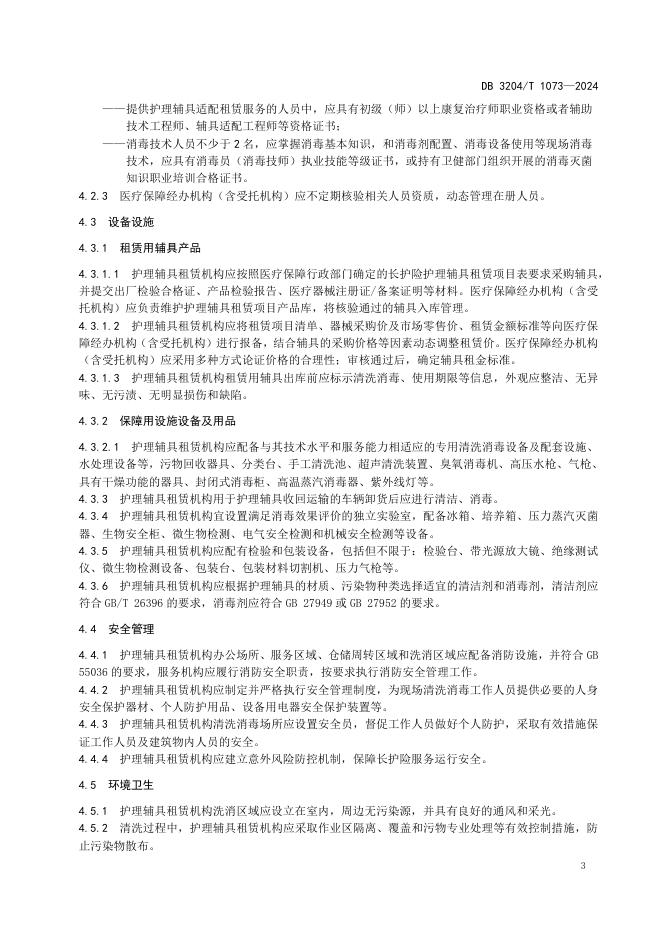 DB 3204/T 1073—2024

——提供护理辅具适配租赁服务的人员中，应具有初级（师）以上康复治疗师职业资格或者辅助技术工程师、辅具适配工程师等资格证书；

——消毒技术人员不少于 2 名，应掌握消毒基本知识，和消毒剂配置、消毒设备使用等现场消毒技术，应具有消毒员（消毒技师）执业技能等级证书，或持有卫健部门组织开展的消毒灭菌知识职业培训合格证书。

4.2.3 医疗保障经办机构（含受托机构）应不定期核验相关人员资质，动态管理在册人员。

4.3 设备设施

4.3.1 租赁用辅具产品

4.3.1.1 护理辅具租赁机构应按照医疗保障行政部门确定的长护险护理辅具租赁项目表要求采购辅具，并提交出厂检验合格证、产品检验报告、医疗器械注册证/备案证明等材料。医疗保障经办机构（含受托机构）应负责维护护理辅具租赁项目产品库，将核验通过的辅具入库管理。

4.3.1.2 护理辅具租赁机构应将租赁项目清单、器械采购价及市场零售价、租赁金额标准等向医疗保障经办机构（含受托机构）进行报备，结合辅具的采购价格等因素动态调整租赁价。医疗保障经办机构（含受托机构）应采用多种方式论证价格的合理性；审核通过后，确定辅具租金标准。

4.3.1.3 护理辅具租赁机构租赁用辅具出库前应标示清洗消毒、使用期限等信息，外观应整洁、无异味、无污渍、无明显损伤和缺陷。

4.3.2 保障用设施设备及用品

4.3.2.1 护理辅具租赁机构应配备与其技术水平和服务能力相适应的专用清洗消毒设备及配套设施、水处理设备等，污物回收器具、分类台、手工清洗池、超声清洗装置、臭氧消毒机、高压水枪、气枪、具有干燥功能的器具、封闭式消毒柜、高温蒸汽消毒器、紫外线灯等。

4.3.3 护理辅具租赁机构用于护理辅具收回运输的车辆卸货后应进行清洁、消毒。

4.3.4 护理辅具租赁机构宜设置满足消毒效果评价的独立实验室，配备冰箱、培养箱、压力蒸汽灭菌器、生物安全柜、微生物检测、电气安全检测和机械安全检测等设备。

4.3.5 护理辅具租赁机构应配有检验和包装设备，包括但不限于：检验台、带光源放大镜、绝缘测试仪、微生物检测设备、包装台、包装材料切割机、压力气枪等。

4.3.6 护理辅具租赁机构应根据护理辅具的材质、污染物种类选择适宜的清洁剂和消毒剂，清洁剂应符合 GB/T 26396 的要求，消毒剂应符合 GB 27949 或 GB 27952 的要求。

4.4 安全管理

4.4.1 护理辅具租赁机构办公场所、服务区域、仓储周转区域和洗消区域应配备消防设施，并符合 GB 55036 的要求，服务机构应履行消防安全职责，按要求执行消防安全管理工作。

4.4.2 护理辅具租赁机构应制定并严格执行安全管理制度，为现场清洗消毒工作人员提供必要的人身安全保护器材、个人防护用品、设备用电器安全保护装置等。

4.4.3 护理辅具租赁机构清洗消毒场所应设置安全员，督促工作人员做好个人防护，采取有效措施保证工作人员及建筑物内人员的安全。

4.4.4 护理辅具租赁机构应建立意外风险防控机制，保障长护险服务运行安全。

4.5 环境卫生

4.5.1 护理辅具租赁机构洗消区域应设立在室内，周边无污染源，并具有良好的通风和采光。

4.5.2 清洗过程中，护理辅具租赁机构应采取作业区隔离、覆盖和污物专业处理等有效控制措施，防止污染物散布。

3